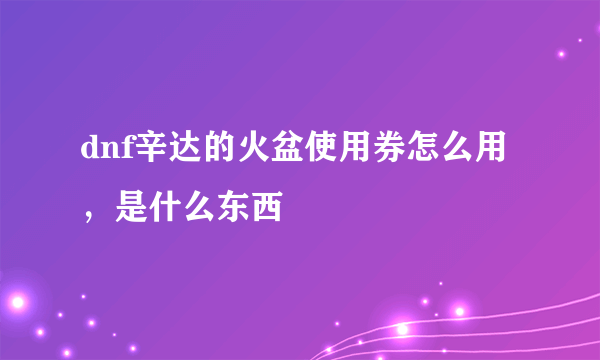 dnf辛达的火盆使用券怎么用，是什么东西